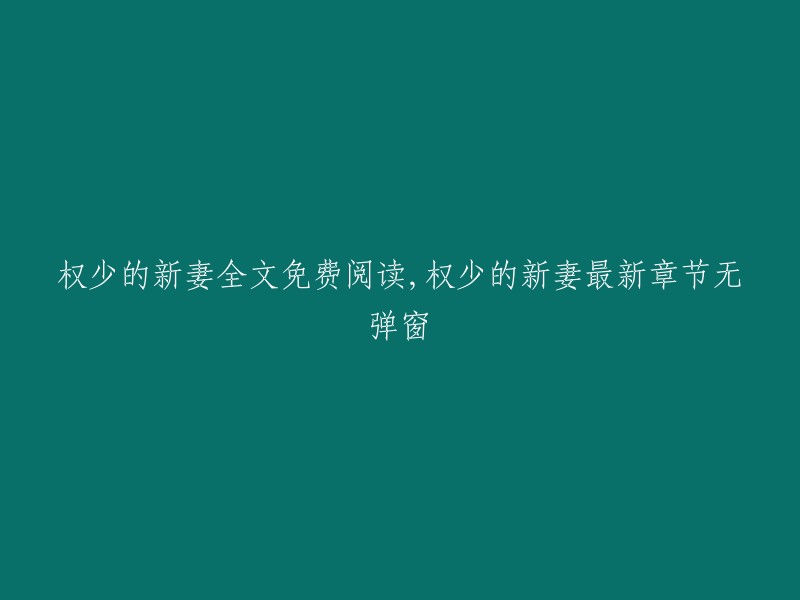 权少的新妻全文免费阅读,权少的新妻最新章节无弹窗